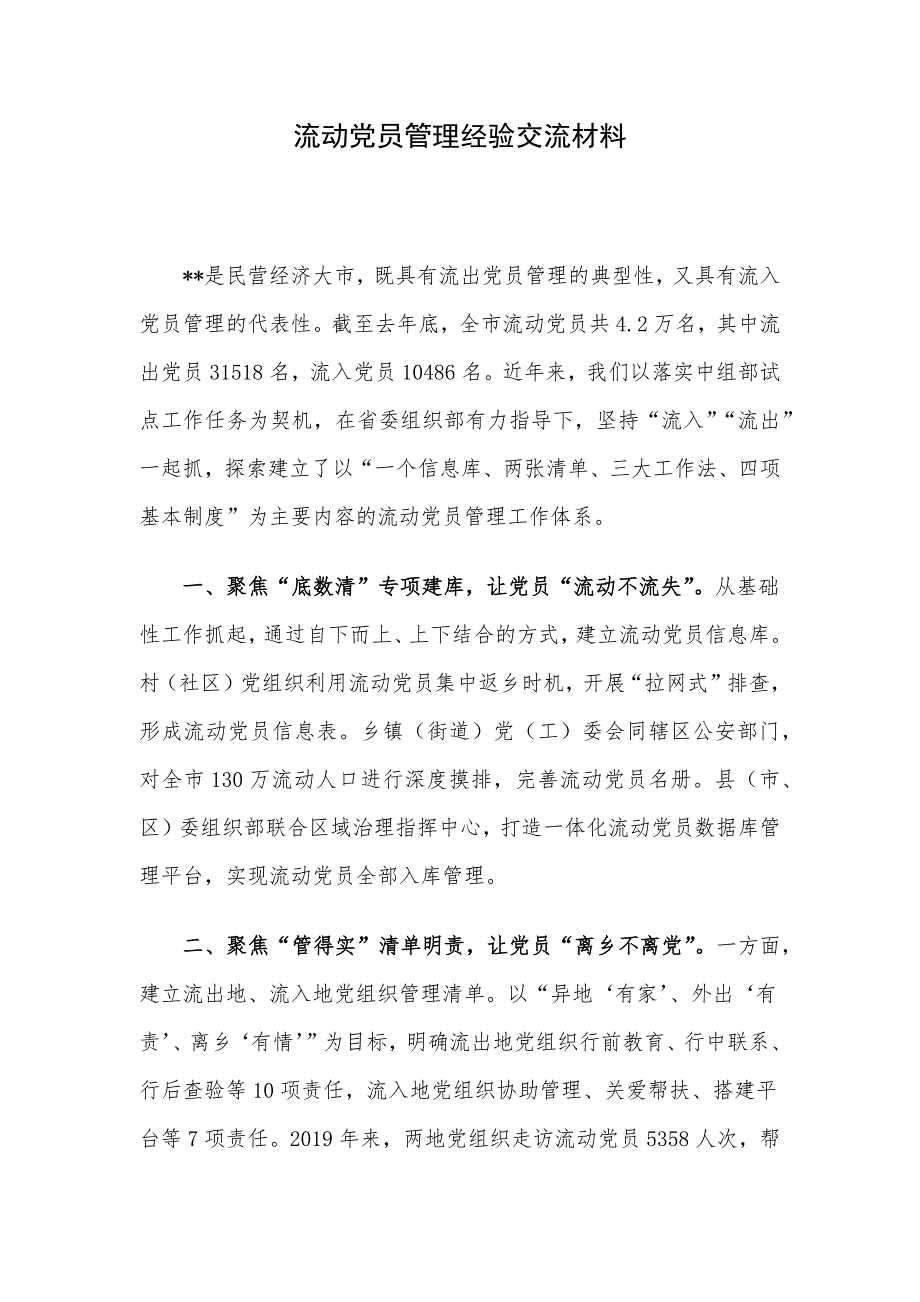 流动党员管理经验交流材料

**是民营经济大市，既具有流出党员管理的典型性，又具有流入党员管理的代表性。截至去年底，全市流动党员共4.2万名，其中流出党员31518名，流入党员10486名。近年来，我们以落实中组部试点工作任务为契机，在省委组织部有力指导下，坚持“流入”“流出”一起抓，探索建立了以“一个信息库、两张清单、三大工作法、四项基本制度”为主要内容的流动党员管理工作体系。

一、聚焦“底数清”专项建库，让党员“流动不流失”。从基础性工作抓起，通过自下而上、上下结合的方式，建立流动党员信息库。村（社区）党组织利用流动党员集中返乡时机，开展“拉网式”排查，形成流动党员信息表。乡镇（街道）党（工）委会同辖区公安部门，对全市130万流动人口进行深度摸排，完善流动党员名册。县（市、区）委组织部联合区域治理指挥中心，打造一体化流动党员数据库管理平台，实现流动党员全部入库管理。

二、聚焦“管得实”清单明责，让党员“离乡不离党”。一方面，建立流出地、流入地党组织管理清单。以“异地‘有家’、外出‘有责’、离乡‘有情’”为目标，明确流出地党组织行前教育、行中联系、行后查验等10项责任，流入地党组织协助管理、关爱帮扶、搭建平台等7项责任。2019年来，两地党组织走访流动党员5358人次，帮